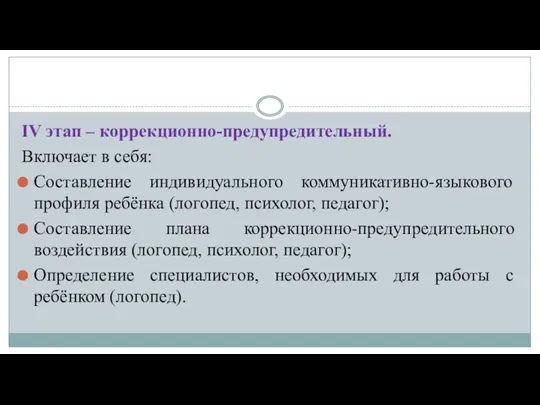 IV этап – коррекционно-предупредительный.

Включает в себя:

Составление индивидуального коммуникативно-языкового профиля ребёнка (логопед, психолог, педагог);

Составление плана коррекционно-предупредительного воздействия (логопед, психолог, педагог);

Определение специалистов, необходимых для работы с ребёнком (логопед).